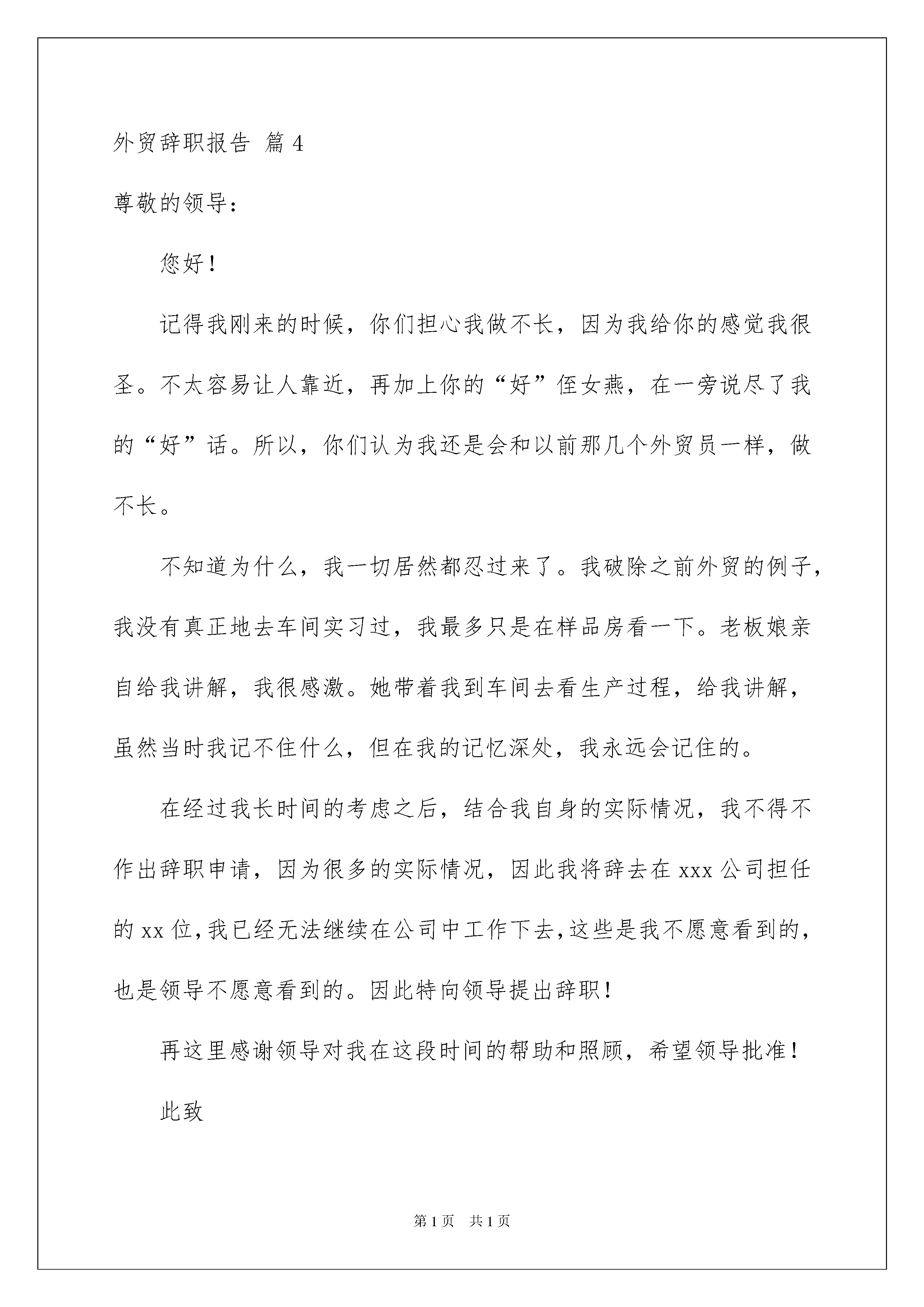 外贸辞职报告 篇 4

尊敬的领导：

您好！

记得我刚来的时候，你们担心我做不长，因为我给你的感觉我很圣。不太容易让人靠近，再加上你的“好”侄女燕，在一旁说尽了我的“好”话。所以，你们认为我还是会和以前那几个外贸员一样，做不长。

不知道为什么，我一切居然都忍过来了。我破除之前外贸的例子，我没有真正地去车间实习过，我最多只是在样品房看一下。老板娘亲自给我讲解，我很感激。她带着我到车间去看生产过程，给我讲解，虽然当时我记不住什么，但在我的记忆深处，我永远会记住的。

在经过我长时间的考虑之后，结合我自身的实际情况，我不得不作出辞职申请，因为很多的实际情况，因此我将辞去在 xxx 公司担任的 xx 位，我已经无法继续在公司中工作下去，这些是我不愿意看到的，也是领导不愿意看到的。因此特向领导提出辞职！

再这里感谢领导对我在这段时间的帮助和照顾，希望领导批准！

此致

第 1 页 共 1 页